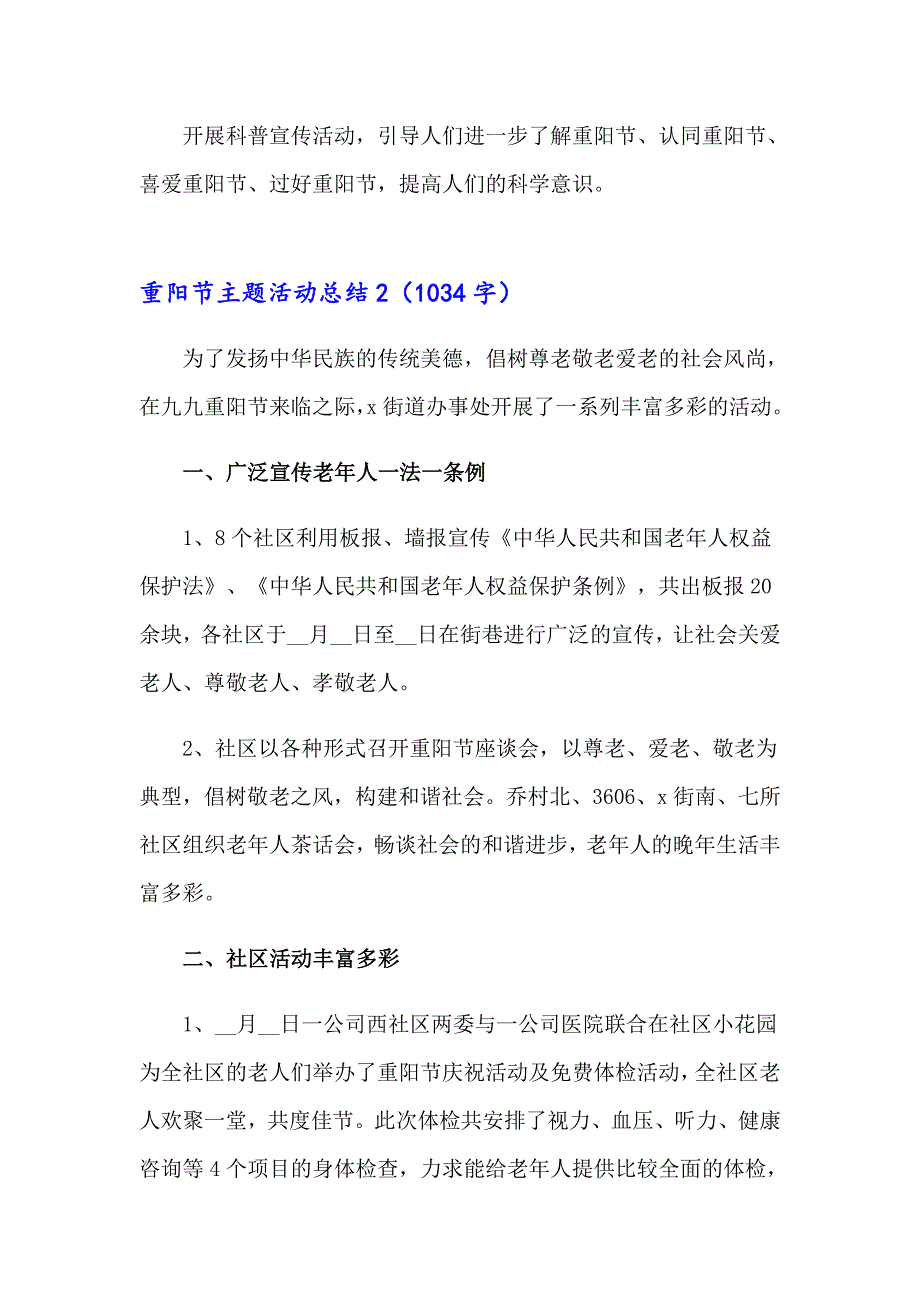 开展科普宣传活动，引导人们进一步了解重阳节、认同重阳节、喜爱重阳节、过好重阳节，提高人们的科学意识。

重阳节主题活动总结2（1034字）

为了发扬中华民族的传统美德，倡树尊老敬老爱老的社会风尚，在九九重阳节来临之际，x街道办事处开展了一系列丰富多彩的活动。

一、广泛宣传老年人一法一条例

1、8个社区利用板报、墙报宣传《中华人民共和国老年人权益保护法》、《中华人民共和国老年人权益保护条例》，共出板报20余块，各社区于__月__日至__日在街巷进行广泛的宣传，让社会关爱老人、尊敬老人、孝敬老人。

2、社区以各种形式召开重阳节座谈会，以尊老、爱老、敬老为典型，倡树敬老之风，构建和谐社会。乔村北、3606、x街南、七所社区组织老年人茶话会，畅谈社会的和谐进步，老年人的晚年生活丰富多彩。

二、社区活动丰富多彩

1、__月__日一公司西社区两委与一公司医院联合在社区小花园为全社区的老人们举办了重阳节庆祝活动及免费体检活动，全社区老人欢聚一堂，共度佳节。此次体检共安排了视力、血压、听力、健康咨询等4个项目的身体检查，力求能给老年人提供比较全面的体检，